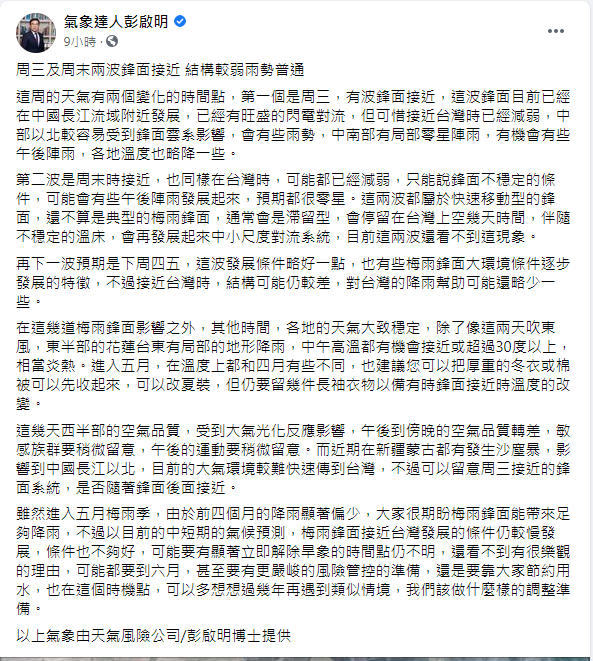 氣象達人彭啟明
9小時 ·

周三及周末兩波鋒面接近 結構較弱雨勢普通

這周的天氣有兩個變化的時間點，第一個是周三，有波鋒面接近，這波鋒面目前已經在中國長江流域附近發展，已經有旺盛的閃電對流，但可惜接近台灣時已經減弱，中部以北較容易受到鋒面雲系影響，會有些雨勢，中南部有局部零星陣雨，有機會有些午後陣雨，各地溫度也略降一些。

第二波是周末時接近，也同樣在台灣時，可能都已經減弱，只能說鋒面不穩定的條件，可能會有些午後陣雨發展起來，預期都很零星。這兩波都屬於快速移動型的鋒面，還不算是典型的梅雨鋒面，通常會是滯留型，會停留在台灣上空幾天時間，伴隨不穩定的溫床，會再發展起來中小尺度對流系統，目前這兩波還看不到這現象。

再下一波預期是下周四五，這波發展條件略好一點，也有些梅雨鋒面大環境條件逐步發展的特徵，不過接近台灣時，結構可能仍較差，對台灣的降雨幫助可能還略少一些。

在這幾道梅雨鋒面影響之外，其他時間，各地的天氣大致穩定，除了像這兩天吹東風，東半部的花蓮台東有局部的地形降雨，中午高溫都有機會接近或超過30度以上，相當炎熱。進入五月，在溫度上都和四月有些不同，也建議您可以把厚重的冬衣或棉被可以先收起來，可以改夏裝，但仍要留幾件長袖衣物以備有時鋒面接近時溫度的改變。

這幾天西半部的空氣品質，受到大氣光化反應影響，午後到傍晚的空氣品質轉差，敏感族群要稍微留意，午後的運動要稍微留意。而近期在新疆蒙古都有發生沙塵暴，影響到中國長江以北，目前的大氣環境較難快速傳到台灣，不過可以留意周三接近的鋒面系統，是否隨著鋒面後面接近。

雖然進入五月梅雨季，由於前四個月的降雨顯著偏少，大家很期盼梅雨鋒面能帶來足夠降雨，不過以目前的中短期的氣候預測，梅雨鋒面接近台灣發展的條件仍較慢發展，條件也不夠好，可能要有顯著立即解除旱象的時間點仍不明，還看不到有很樂觀的理由，可能都要到六月，甚至要有更嚴峻的風險管控的準備，還是要靠大家節約用水，也在這個時機點，可以多想想過幾年再遇到類似情境，我們該做什麼樣的調整準備。

以上氣象由天氣風險公司/彭啟明博士提供